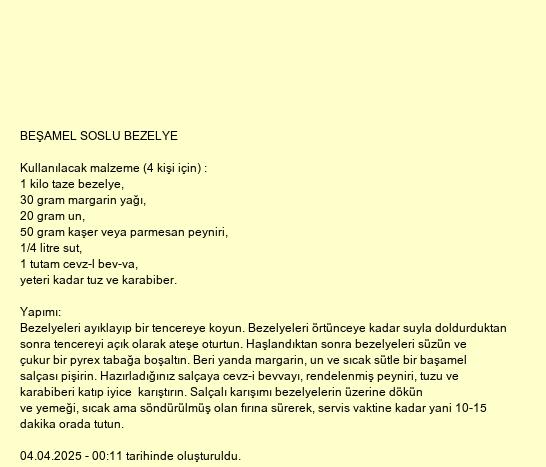 BEŞAMEL SOSLU BEZELYE

Kullanılacak malzeme (4 kişi için) :
1 kilo taze bezelye,
30 gram margarin yağı,
20 gram un,
50 gram kaşer veya parmesan peyniri,
1/4 litre sut,
1 tutam cevz-I bev-va,
yeteri kadar tuz ve karabiber.

Yapımı:
Bezelyeleri ayıklayıp bir tencereye koyun. Bezelyeleri örtünceye kadar suyla doldurduktan sonra tencereyi açık olarak ateşe oturtun. Haşlandıktan sonra bezelyeleri süzün ve çukur bir pyrex tabağa boşaltın. Beri yanda margarin, un ve sıcak sütle bir başamel salçası pişirin. Hazırladığınız salçaya cevz-i bevvayı, rendelenmiş peyniri, tuzu ve karabiberi katıp iyice karıştırın. Salçalı karışımı bezelyelerin üzerine dökün ve yemeği, sıcak ama söndürülmüş olan fırına sürerek, servis vaktine kadar yani 10-15 dakika orada tutun.

04.04.2025 - 00:11 tarihinde oluşturuldu.